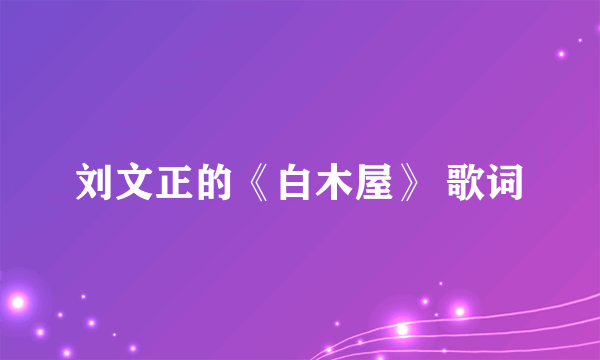 刘文正的《白木屋》 歌词